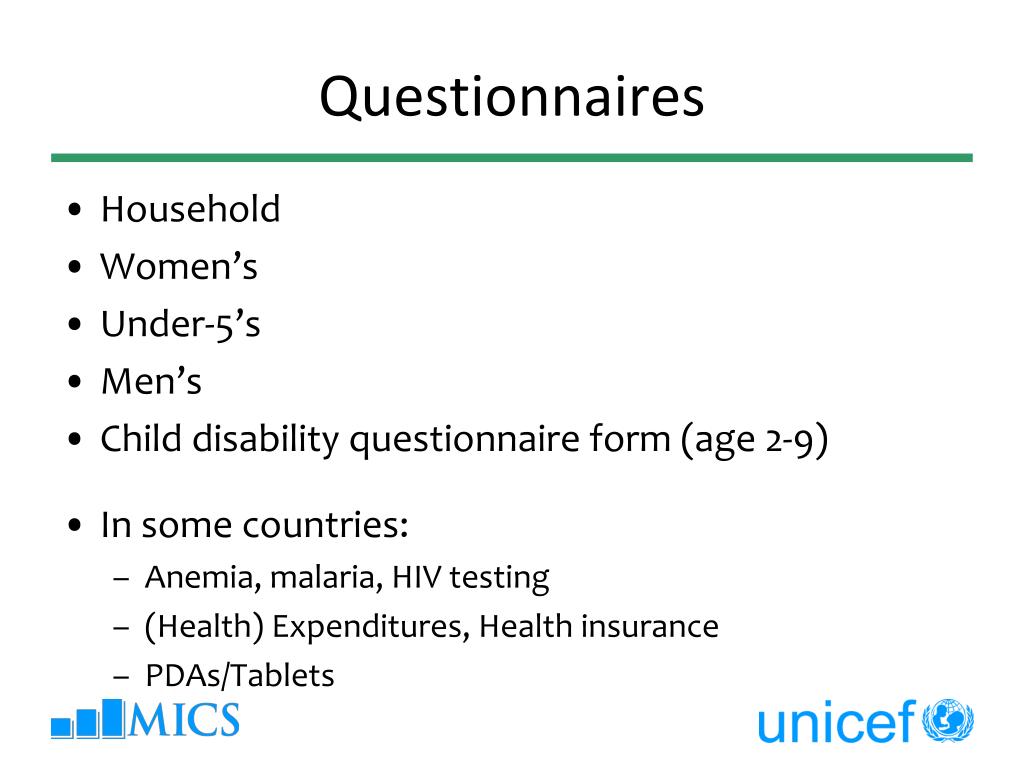 Questionnaires

• Household
• Women's
• Under-5's
• Men's
• Child disability questionnaire form (age 2-9)

• In some countries:
– Anemia, malaria, HIV testing
– (Health) Expenditures, Health insurance
– PDAs/Tablets

MICS

unicef